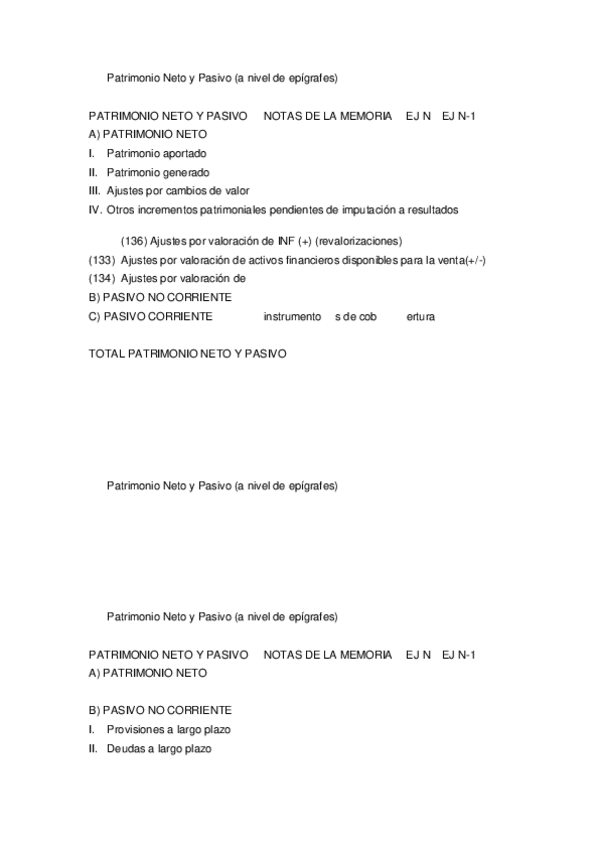 Patrimonio Neto y Pasivo (a nivel de epígrafes)

PATRIMONIO NETO Y PASIVO NOTAS DE LA MEMORIA EJ N EJ N-1
A) PATRIMONIO NETO
I. Patrimonio aportado
II. Patrimonio generado
III. Ajustes por cambios de valor
IV. Otros incrementos patrimoniales pendientes de imputación a resultados

(136) Ajustes por valoración de INF (+) (revalorizaciones)
(133) Ajustes por valoración de activos financieros disponibles para la venta(+/-)
(134) Ajustes por valoración de
B) PASIVO NO CORRIENTE
C) PASIVO CORRIENTE instrumento s de cob ertura

TOTAL PATRIMONIO NETO Y PASIVO

Patrimonio Neto y Pasivo (a nivel de epígrafes)

Patrimonio Neto y Pasivo (a nivel de epígrafes)

PATRIMONIO NETO Y PASIVO NOTAS DE LA MEMORIA EJ N EJ N-1
A) PATRIMONIO NETO

B) PASIVO NO CORRIENTE
I. Provisiones a largo plazo
II. Deudas a largo plazo